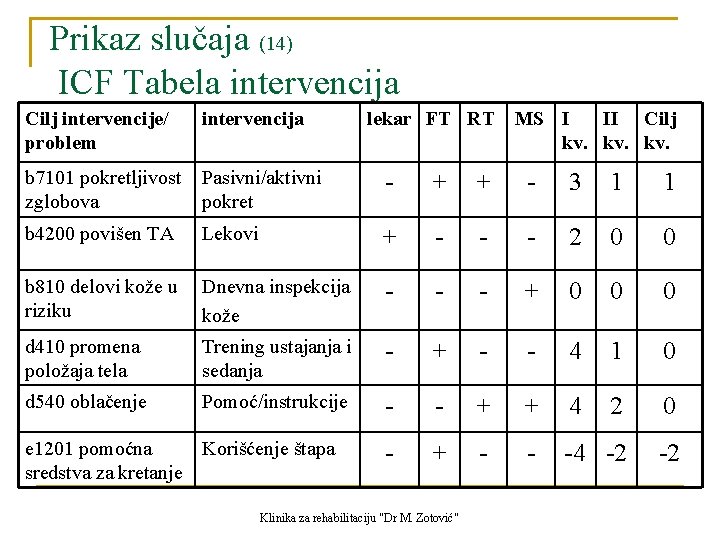 Prikaz slučaja (14)
ICF Tabela intervencija

| Cilj intervencije/ problem | intervencija | lekar | FT | RT | MS | I kv. | II kv. | Cilj kv. |
|---|---|---|---|---|---|---|---|---|
| b7101 pokretljivost zglobova | Pasivni/aktivni pokret | - | + | + | - | 3 | 1 | 1 |
| b4200 povišen TA | Lekovi | + | - | - | - | 2 | 0 | 0 |
| b810 delovi kože u riziku | Dnevna inspekcija kože | - | - | - | + | 0 | 0 | 0 |
| d410 promena položaja tela | Trening ustajanja i sedanja | - | + | - | - | 4 | 1 | 0 |
| d540 oblačenje | Pomoć/instrukcije | - | - | + | + | 4 | 2 | 0 |
| e1201 pomoćna sredstva za kretanje | Korišćenje štapa | - | + | - | - | -4 | -2 | -2 |

Klinika za rehabilitaciju "Dr M. Zotović"